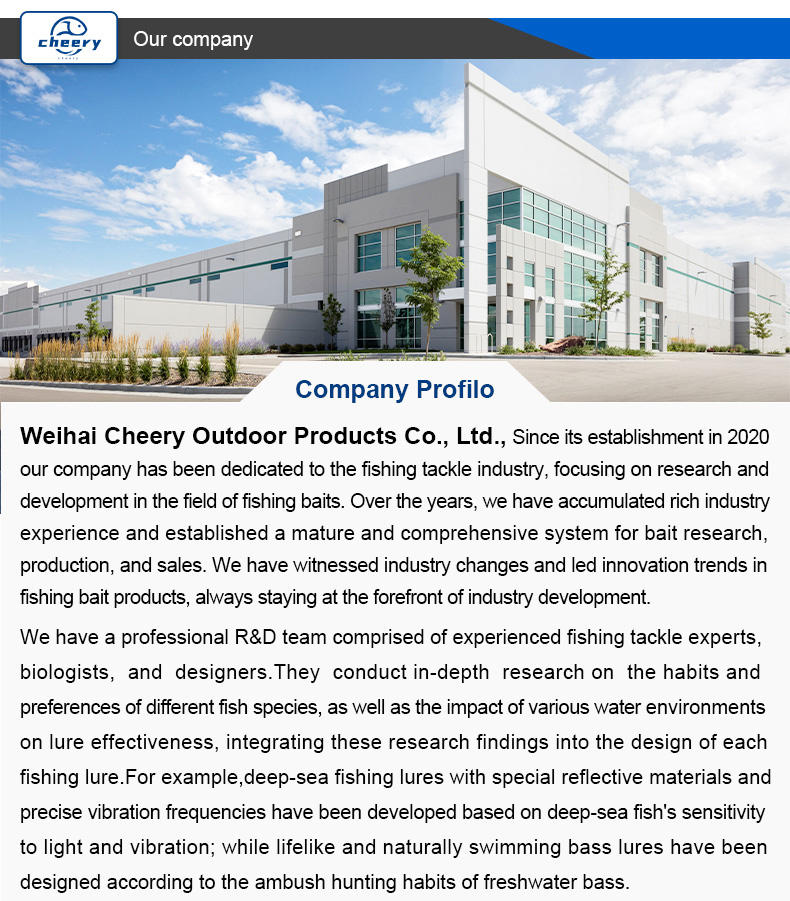 cheery

Our company

Company Profilo

Weihai Cheery Outdoor Products Co., Ltd., Since its establishment in 2020 our company has been dedicated to the fishing tackle industry, focusing on research and development in the field of fishing baits. Over the years, we have accumulated rich industry experience and established a mature and comprehensive system for bait research, production, and sales. We have witnessed industry changes and led innovation trends in fishing bait products, always staying at the forefront of industry development.

We have a professional R&D team comprised of experienced fishing tackle experts, biologists, and designers.They conduct in-depth research on the habits and preferences of different fish species, as well as the impact of various water environments on lure effectiveness, integrating these research findings into the design of each fishing lure.For example,deep-sea fishing lures with special reflective materials and precise vibration frequencies have been developed based on deep-sea fish's sensitivity to light and vibration; while lifelike and naturally swimming bass lures have been designed according to the ambush hunting habits of freshwater bass.